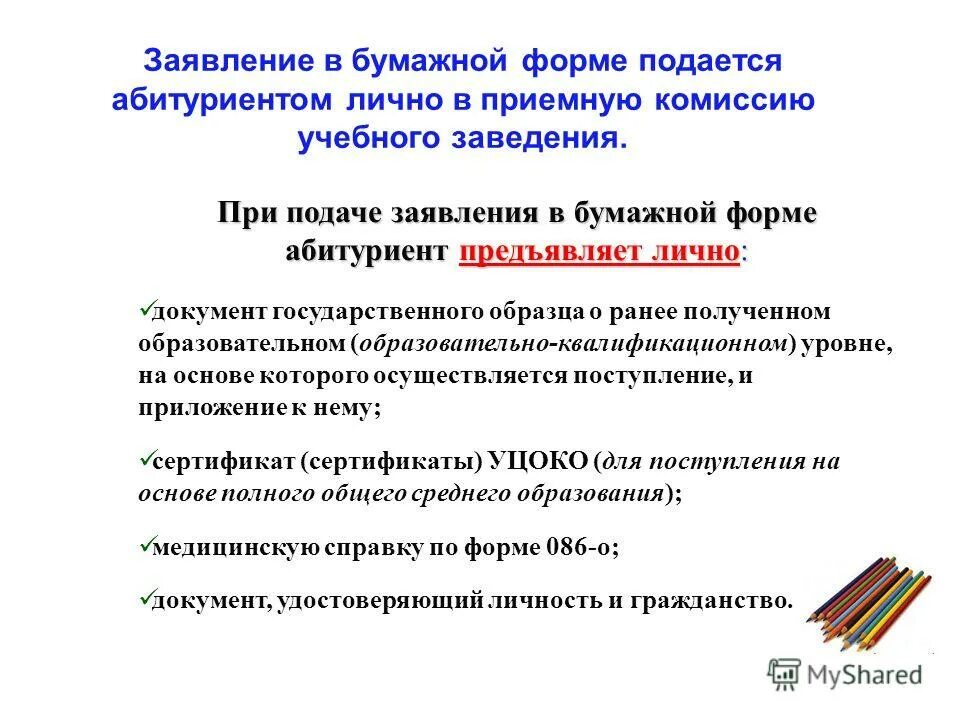 Заявление в бумажной форме подается абитуриентом лично в приемную комиссию учебного заведения.

При подаче заявления в бумажной форме абитуриент предъявляет лично:

✓документ государственного образца о ранее полученном образовательном (образовательно-квалификационном) уровне, на основе которого осуществляется поступление, и приложение к нему;

✓сертификат (сертификаты) УЦОКО (для поступления на основе полного общего среднего образования);

✓медицинскую справку по форме 086-о;

✓документ, удостоверяющий личность и гражданство.

MyShared